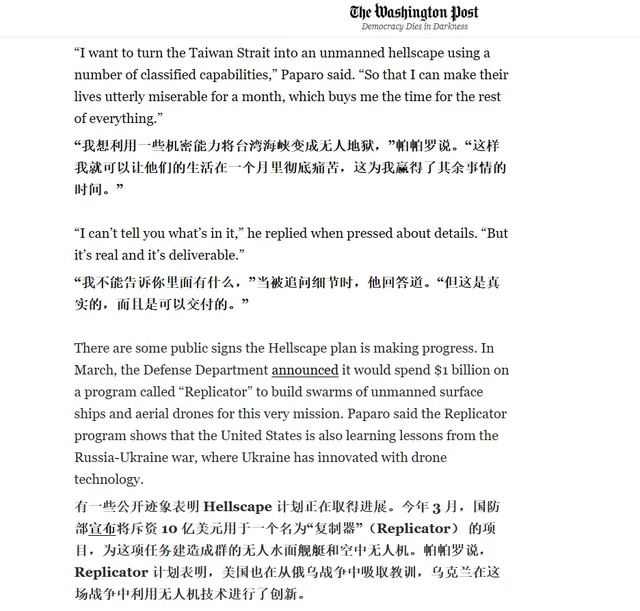 The Washington Post
Democracy Dies in Darkness

“I want to turn the Taiwan Strait into an unmanned hellscape using a number of classified capabilities,” Paparo said. “So that I can make their lives utterly miserable for a month, which buys me the time for the rest of everything.”

“我想利用一些机密能力将台湾海峡变成无人地狱，”帕帕罗说。“这样我就可以让他们的生活在一个月里彻底痛苦，这为我赢得了其余事情的时间。”

“I can’t tell you what’s in it,” he replied when pressed about details. “But it’s real and it’s deliverable.”

“我不能告诉你里面有什么，”当被追问细节时，他回答道。“但这是真实的，而且是可以交付的。”

There are some public signs the Hellscape plan is making progress. In March, the Defense Department announced it would spend $1 billion on a program called “Replicator” to build swarms of unmanned surface ships and aerial drones for this very mission. Paparo said the Replicator program shows that the United States is also learning lessons from the Russia-Ukraine war, where Ukraine has innovated with drone technology.

有一些公开迹象表明 Hellscape 计划正在取得进展。今年 3 月，国防部宣布将斥资 10 亿美元用于一个名为“复制器”（Replicator）的项目，为这项任务建造成群的无人水面舰艇和空中无人机。帕帕罗说，Replicator 计划表明，美国也在从俄乌战争中吸取教训，乌克兰在这场战争中利用无人机技术进行了创新。